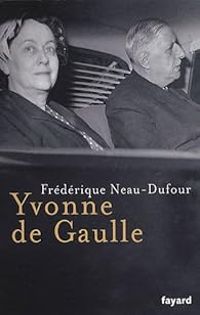 Frédérique Neau-Dufour

Yvonne de Gaulle

fayard